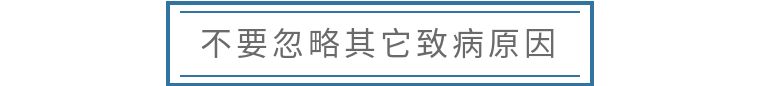 不要忽略其它致病原因